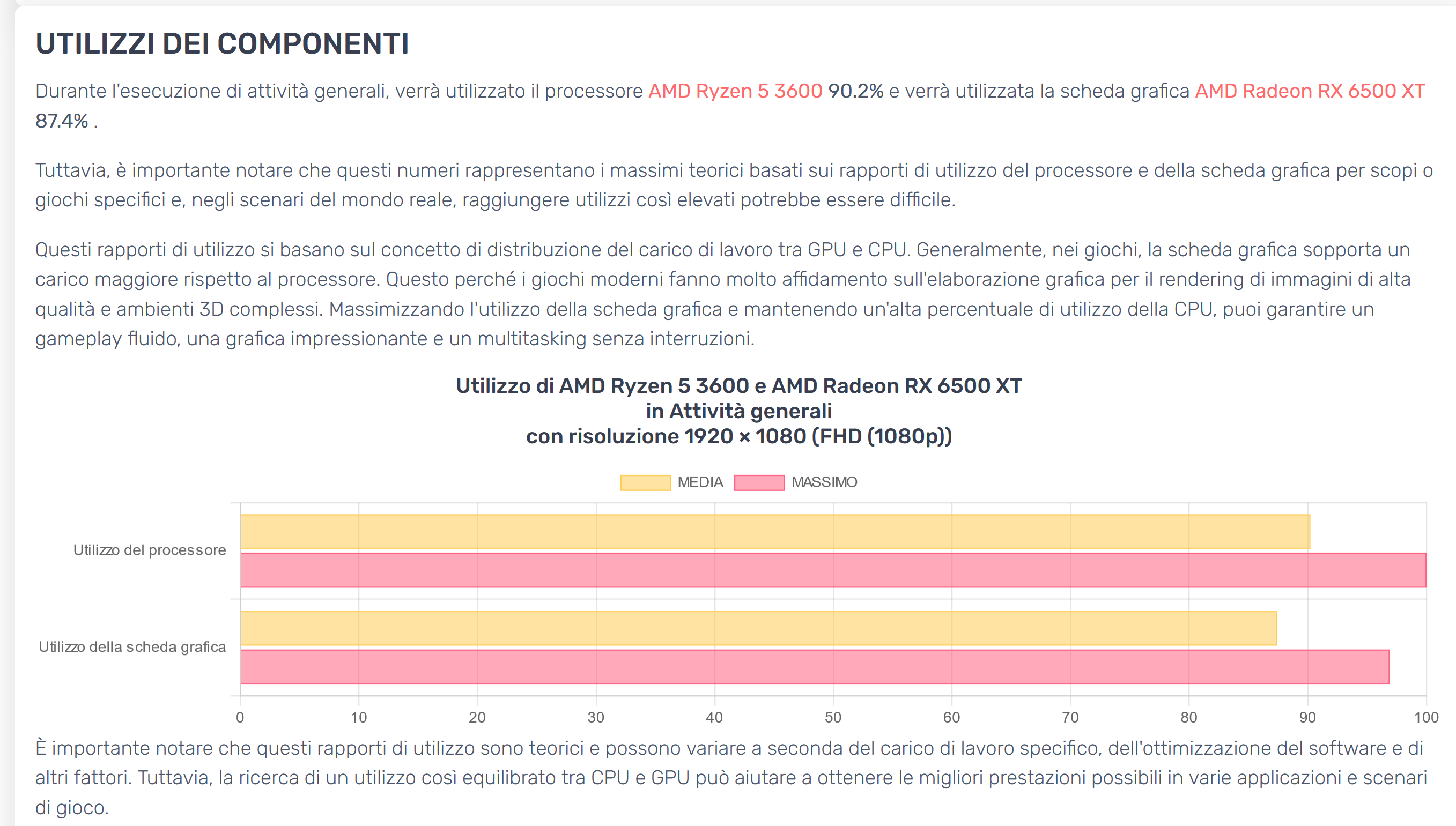 UTILIZZI DEI COMPONENTI

Durante l'esecuzione di attività generali, verrà utilizzato il processore AMD Ryzen 5 3600 90.2% e verrà utilizzata la scheda grafica AMD Radeon RX 6500 XT 87.4% .

Tuttavia, è importante notare che questi numeri rappresentano i massimi teorici basati sui rapporti di utilizzo del processore e della scheda grafica per scopi o giochi specifici e, negli scenari del mondo reale, raggiungere utilizzi così elevati potrebbe essere difficile.

Questi rapporti di utilizzo si basano sul concetto di distribuzione del carico di lavoro tra GPU e CPU. Generalmente, nei giochi, la scheda grafica sopporta un carico maggiore rispetto al processore. Questo perché i giochi moderni fanno molto affidamento sull'elaborazione grafica per il rendering di immagini di alta qualità e ambienti 3D complessi. Massimizzando l'utilizzo della scheda grafica e mantenendo un'alta percentuale di utilizzo della CPU, puoi garantire un gameplay fluido, una grafica impressionante e un multitasking senza interruzioni.

Utilizzo di AMD Ryzen 5 3600 e AMD Radeon RX 6500 XT
in Attività generali
con risoluzione 1920 × 1080 (FHD (1080p))

MEDIA MASSIMO

Utilizzo del processore

Utilizzo della scheda grafica

0 10 20 30 40 50 60 70 80 90 100

È importante notare che questi rapporti di utilizzo sono teorici e possono variare a seconda del carico di lavoro specifico, dell'ottimizzazione del software e di altri fattori. Tuttavia, la ricerca di un utilizzo così equilibrato tra CPU e GPU può aiutare a ottenere le migliori prestazioni possibili in varie applicazioni e scenari di gioco.